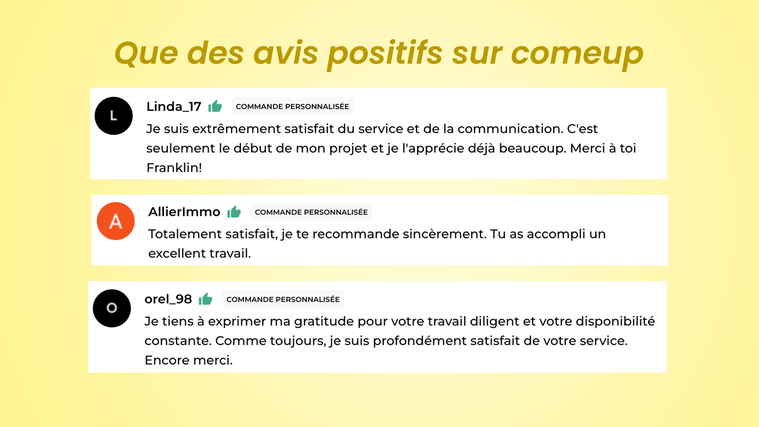 Que des avis positifs sur comeup

L
Linda_17 COMMANDE PERSONNALISÉE
Je suis extrêmement satisfait du service et de la communication. C'est seulement le début de mon projet et je l'apprécie déjà beaucoup. Merci à toi Franklin!

A
AllierImmo COMMANDE PERSONNALISÉE
Totalement satisfait, je te recommande sincèrement. Tu as accompli un excellent travail.

O
orel_98 COMMANDE PERSONNALISÉE
Je tiens à exprimer ma gratitude pour votre travail diligent et votre disponibilité constante. Comme toujours, je suis profondément satisfait de votre service. Encore merci.